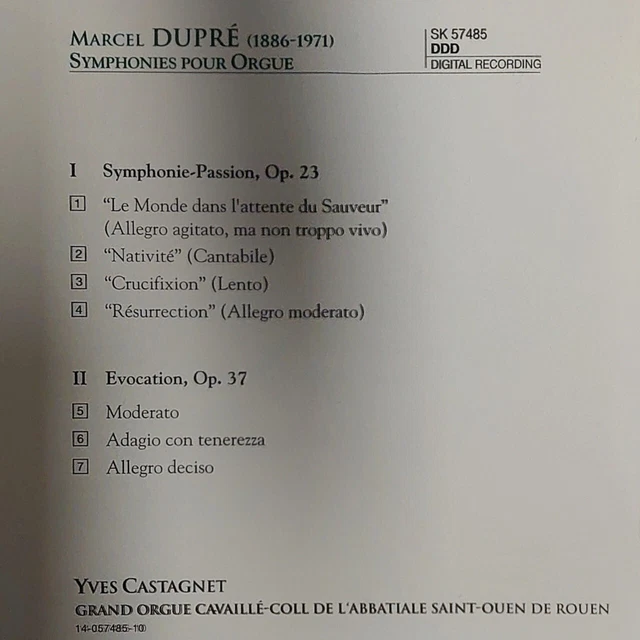 MARCEL DUPRÉ (1886-1971)
SYMPHONIES POUR ORGUE

SK 57485
DDD
DIGITAL RECORDING

I Symphonie-Passion, Op. 23

1 "Le Monde dans l'attente du Sauveur" (Allegro agitato, ma non troppo vivo)

2 "Nativité" (Cantabile)

3 "Crucifixion" (Lento)

4 "Résurrection" (Allegro moderato)

II Evocation, Op. 37

5 Moderato

6 Adagio con tenerezza

7 Allegro deciso

YVES CASTAGNET
GRAND ORGUE CAVAILLÉ-COLL DE L'ABBATIALE SAINT-OUEN DE ROUEN
14-057485-10